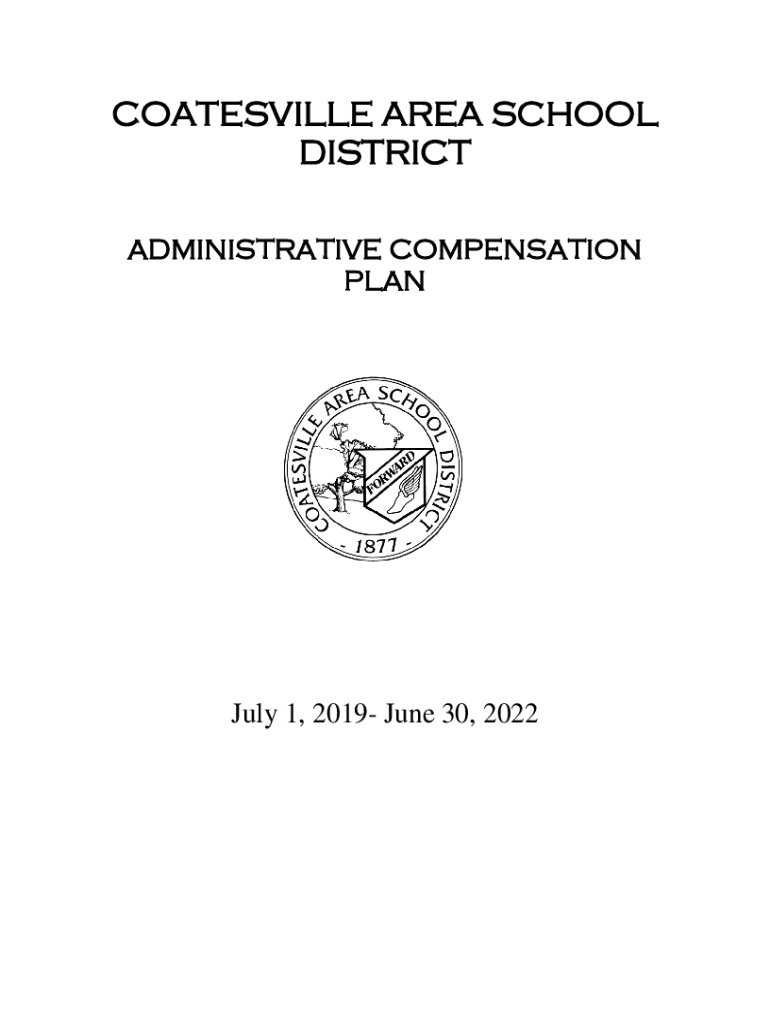 COATESVILLE AREA SCHOOL DISTRICT

ADMINISTRATIVE COMPENSATION PLAN

COATESVILLE AREA SCHOOL DISTRICT
FORWARD
- 1877 -

July 1, 2019- June 30, 2022